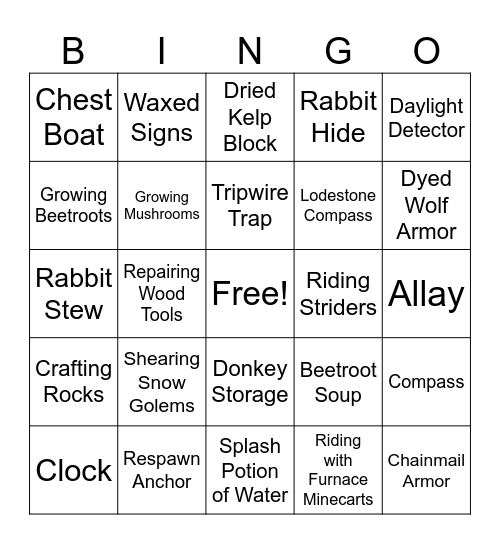 | B | I | N | G | O |
|---|---|---|---|---|
| Chest Boat | Waxed Signs | Dried Kelp Block | Rabbit Hide | Daylight Detector |
| Growing Beetroots | Growing Mushrooms | Tripwire Trap | Lodestone Compass | Dyed Wolf Armor |
| Rabbit Stew | Repairing Wood Tools | Free! | Riding Striders | Allay |
| Crafting Rocks | Shearing Snow Golems | Donkey Storage | Beetroot Soup | Compass |
| Clock | Respawn Anchor | Splash Potion of Water | Riding with Furnace Minecarts | Chainmail Armor |